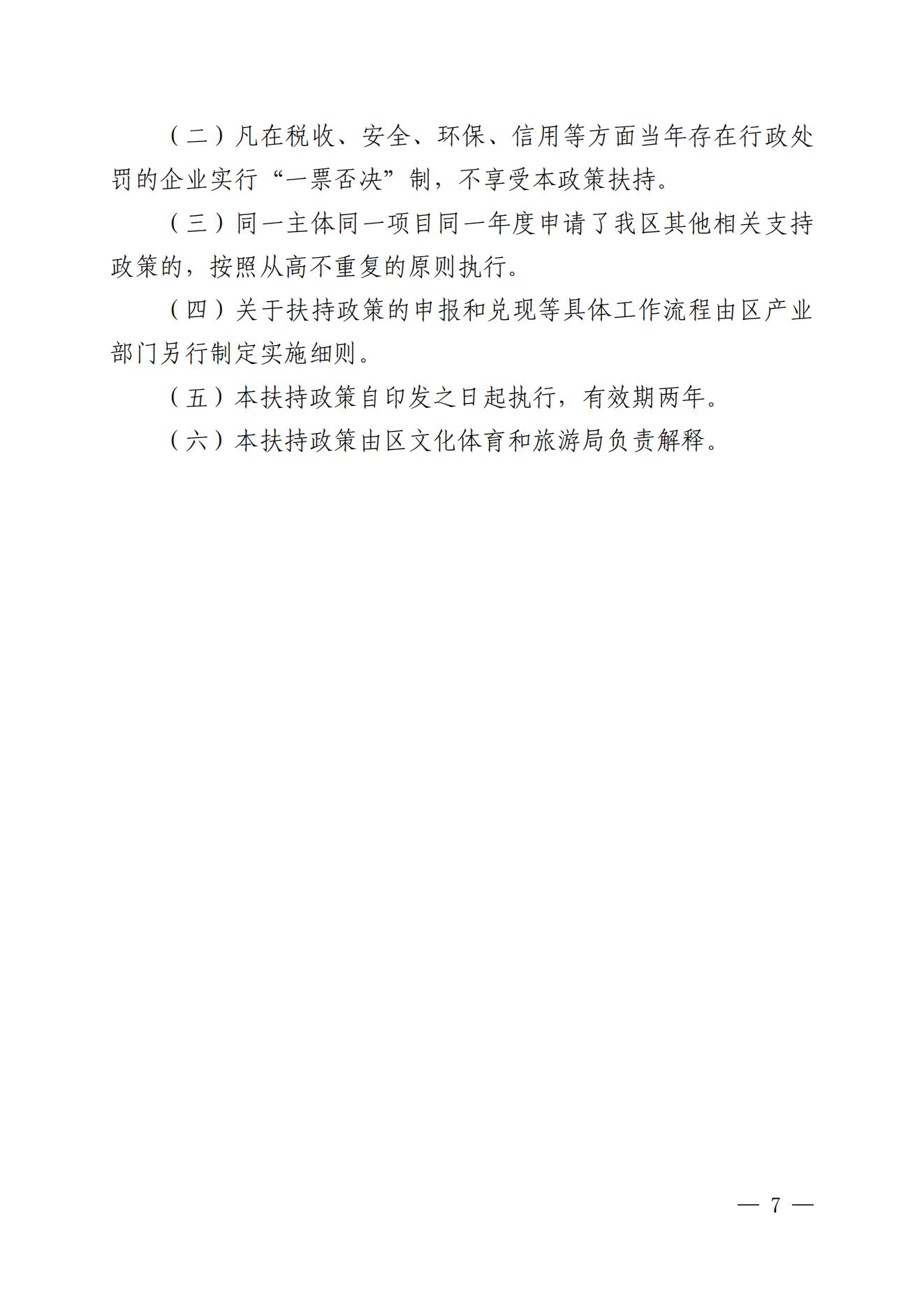 （二）凡在税收、安全、环保、信用等方面当年存在行政处罚的企业实行“一票否决”制，不享受本政策扶持。

（三）同一主体同一项目同一年度申请了我区其他相关支持政策的，按照从高不重复的原则执行。

（四）关于扶持政策的申报和兑现等具体工作流程由区产业部门另行制定实施细则。

（五）本扶持政策自印发之日起执行，有效期两年。

（六）本扶持政策由区文化体育和旅游局负责解释。

— 7 —